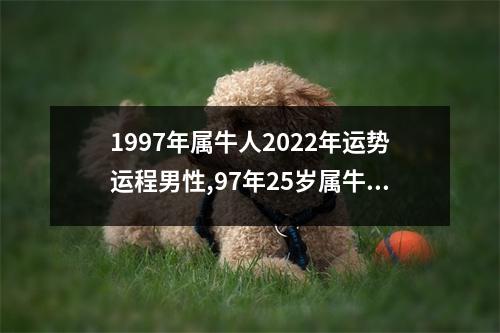 1997年属牛人2022年运势运程男性,97年25岁属牛...